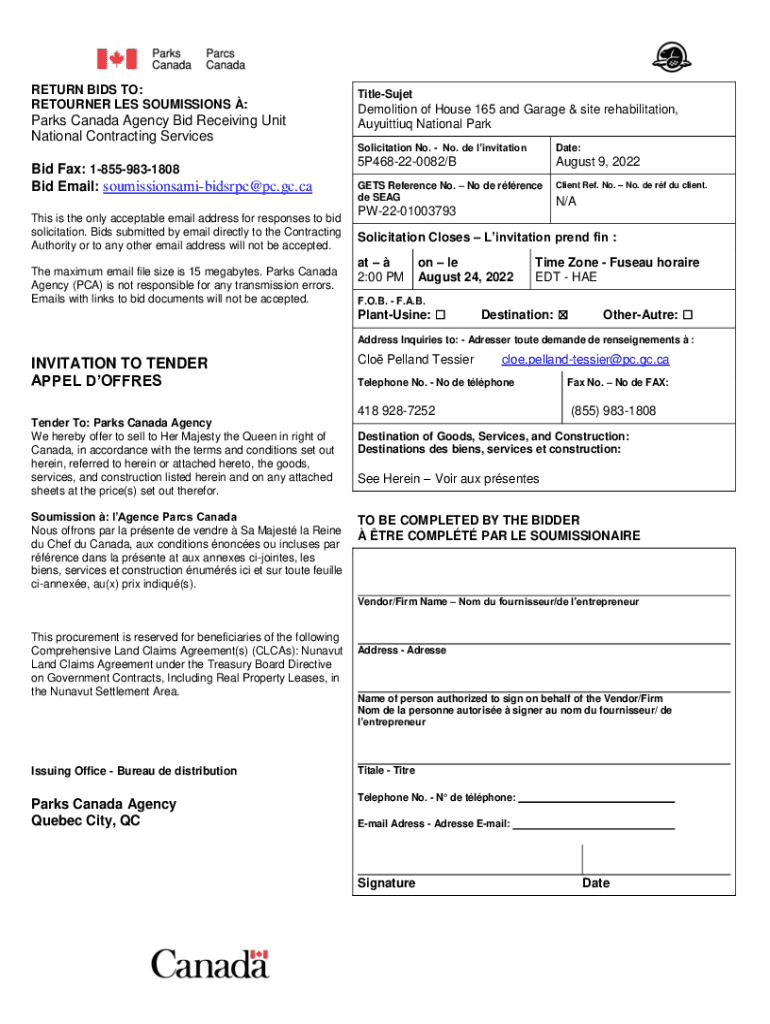 Parks Canada
Parcs Canada

RETURN BIDS TO:
RETOURNER LES SOUMISSIONS À:
Parks Canada Agency Bid Receiving Unit
National Contracting Services

Bid Fax: 1-855-983-1808
Bid Email: soumissionsami-bidsrpc@pc.gc.ca

This is the only acceptable email address for responses to bid solicitation. Bids submitted by email directly to the Contracting Authority or to any other email address will not be accepted.

The maximum email file size is 15 megabytes. Parks Canada Agency (PCA) is not responsible for any transmission errors. Emails with links to bid documents will not be accepted.

INVITATION TO TENDER
APPEL D'OFFRES

Tender To: Parks Canada Agency
We hereby offer to sell to Her Majesty the Queen in right of Canada, in accordance with the terms and conditions set out herein, referred to herein or attached hereto, the goods, services, and construction listed herein and on any attached sheets at the price(s) set out therefor.

Soumission à: l'Agence Parcs Canada
Nous offrons par la présente de vendre à Sa Majesté la Reine du Chef du Canada, aux conditions énoncées ou incluses par référence dans la présente at aux annexes ci-jointes, les biens, services et construction énumérés ici et sur toute feuille ci-annexée, au(x) prix indiqué(s).

This procurement is reserved for beneficiaries of the following Comprehensive Land Claims Agreement(s) (CLCAs): Nunavut Land Claims Agreement under the Treasury Board Directive on Government Contracts, Including Real Property Leases, in the Nunavut Settlement Area.

Issuing Office - Bureau de distribution

Parks Canada Agency
Quebec City, QC

Title-Sujet
Demolition of House 165 and Garage & site rehabilitation, Auyuittiuq National Park

Solicitation No. - No. de l'invitation
5P468-22-0082/B
Date:
August 9, 2022

GETS Reference No. – No de référence de SEAG
PW-22-01003793
Client Ref. No. – No. de réf du client.
N/A

Solicitation Closes – L'invitation prend fin :
at – à
2:00 PM
on – le
August 24, 2022
Time Zone - Fuseau horaire
EDT - HAE

F.O.B. - F.A.B.
Plant-Usine: ☐ Destination: ☒ Other-Autre: ☐

Address Inquiries to: - Adresser toute demande de renseignements à :
Cloë Pelland Tessier cloe.pelland-tessier@pc.gc.ca

Telephone No. - No de téléphone
418 928-7252
Fax No. – No de FAX:
(855) 983-1808

Destination of Goods, Services, and Construction:
Destinations des biens, services et construction:
See Herein – Voir aux présentes

TO BE COMPLETED BY THE BIDDER
À ÊTRE COMPLÉTÉ PAR LE SOUMISSIONAIRE

Vendor/Firm Name – Nom du fournisseur/de l'entrepreneur

Address - Adresse

Name of person authorized to sign on behalf of the Vendor/Firm
Nom de la personne autorisée à signer au nom du fournisseur/ de l'entrepreneur

Titale - Titre

Telephone No. - N° de téléphone:

E-mail Adress - Adresse E-mail:

Signature
Date

Canada